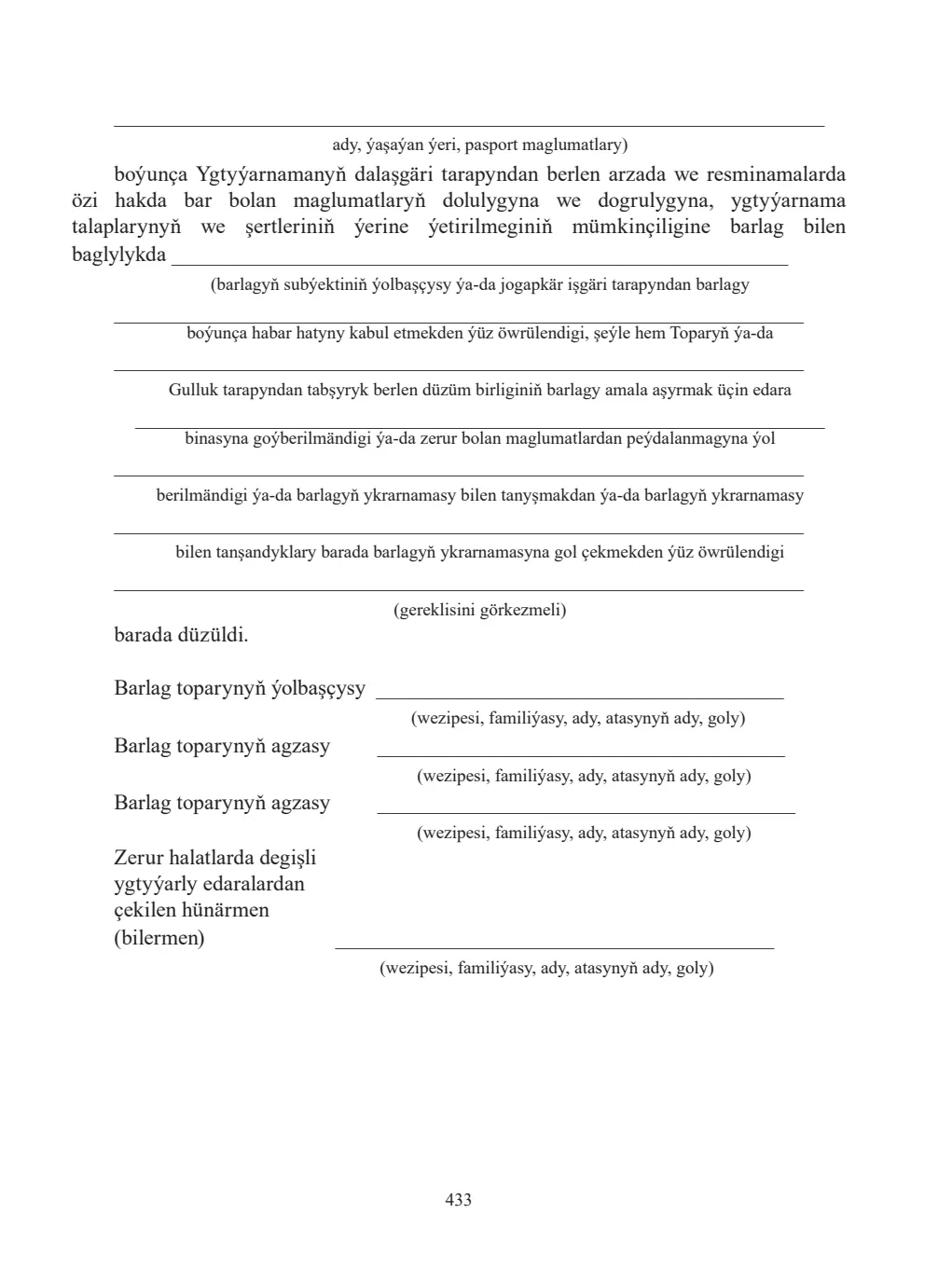 ____
ady, ýaşaýan ýeri, pasport maglumatlary)

boýunça Ygtyýarnamanyň dalaşgäri tarapyndan berlen arzada we resminamalarda özi hakda bar bolan maglumatlaryň dolulygyna we dogrulygyna, ygtyýarnama talaplarynyň we şertleriniň ýerine ýetirilmeginiň mümkinçiligine barlag bilen baglylykda ____

(barlagyň subýektiniň ýolbaşçysy ýa-da jogapkär işgäri tarapyndan barlagy

____
boýunça habar hatyny kabul etmekden ýüz öwrülendigi, şeýle hem Toparyň ýa-da

____
Gulluk tarapyndan tabşyryk berlen düzüm birliginiň barlagy amala aşyrmak üçin edara

____
binasyna goýberilmändigi ýa-da zerur bolan maglumatlardan peýdalanmagyna ýol

____
berilmändigi ýa-da barlagyň ykrarnamasy bilen tanyşmakdan ýa-da barlagyň ykrarnamasy

____
bilen tanşandyklary barada barlagyň ykrarnamasyna gol çekmekden ýüz öwrülendigi

____
(gereklisini görkezmeli)

barada düzüldi.

Barlag toparynyň ýolbaşçysy ____
(wezipesi, familiýasy, ady, atasynyň ady, goly)

Barlag toparynyň agzasy ____
(wezipesi, familiýasy, ady, atasynyň ady, goly)

Barlag toparynyň agzasy ____
(wezipesi, familiýasy, ady, atasynyň ady, goly)

Zerur halatlarda degişli
ygtyýarly edaralardan
çekilen hünärmen
(bilermen) ____
(wezipesi, familiýasy, ady, atasynyň ady, goly)

433